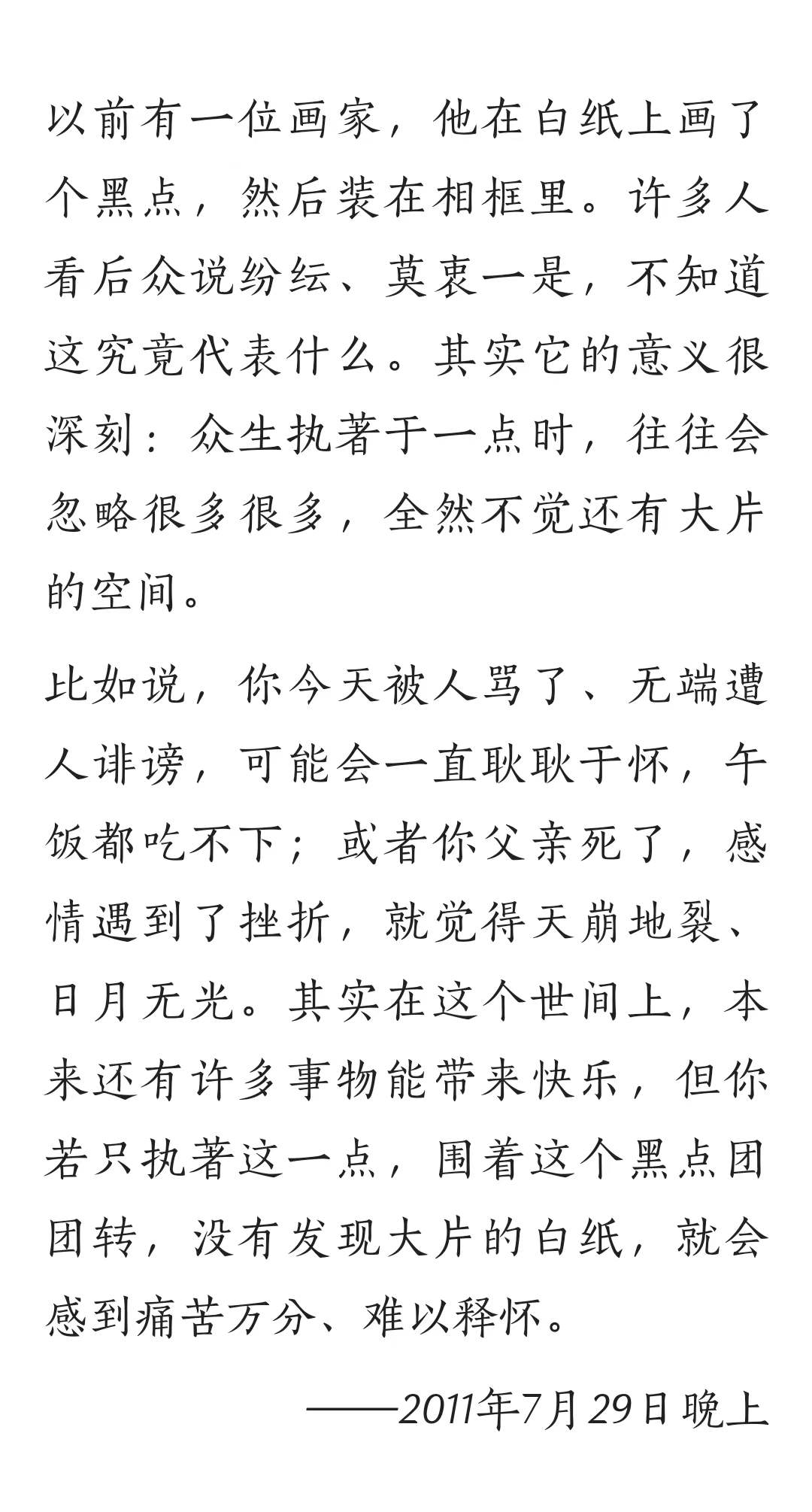 以前有一位画家，他在白纸上画了个黑点，然后装在相框里。许多人看后众说纷纭、莫衷一是，不知道这究竟代表什么。其实它的意义很深刻：众生执著于一点时，往往会忽略很多很多，全然不觉还有大片的空间。

比如说，你今天被人骂了、无端遭人诽谤，可能会一直耿耿于怀，午饭都吃不下；或者你父亲死了，感情遇到了挫折，就觉得天崩地裂、日月无光。其实在这个世间上，本来还有许多事物能带来快乐，但你若只执著这一点，围着这个黑点团团转，没有发现大片的白纸，就会感到痛苦万分、难以释怀。

——2011年7月29日晚上